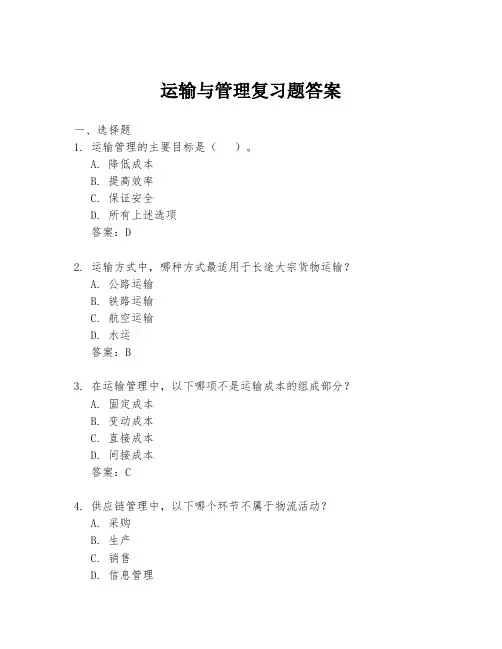 运输与管理复习题答案

一、选择题

1. 运输管理的主要目标是（ ）。
A. 降低成本
B. 提高效率
C. 保证安全
D. 所有上述选项
答案：D

2. 运输方式中，哪种方式最适用于长途大宗货物运输？
A. 公路运输
B. 铁路运输
C. 航空运输
D. 水运
答案：B

3. 在运输管理中，以下哪项不是运输成本的组成部分？
A. 固定成本
B. 变动成本
C. 直接成本
D. 间接成本
答案：C

4. 供应链管理中，以下哪个环节不属于物流活动？
A. 采购
B. 生产
C. 销售
D. 信息管理